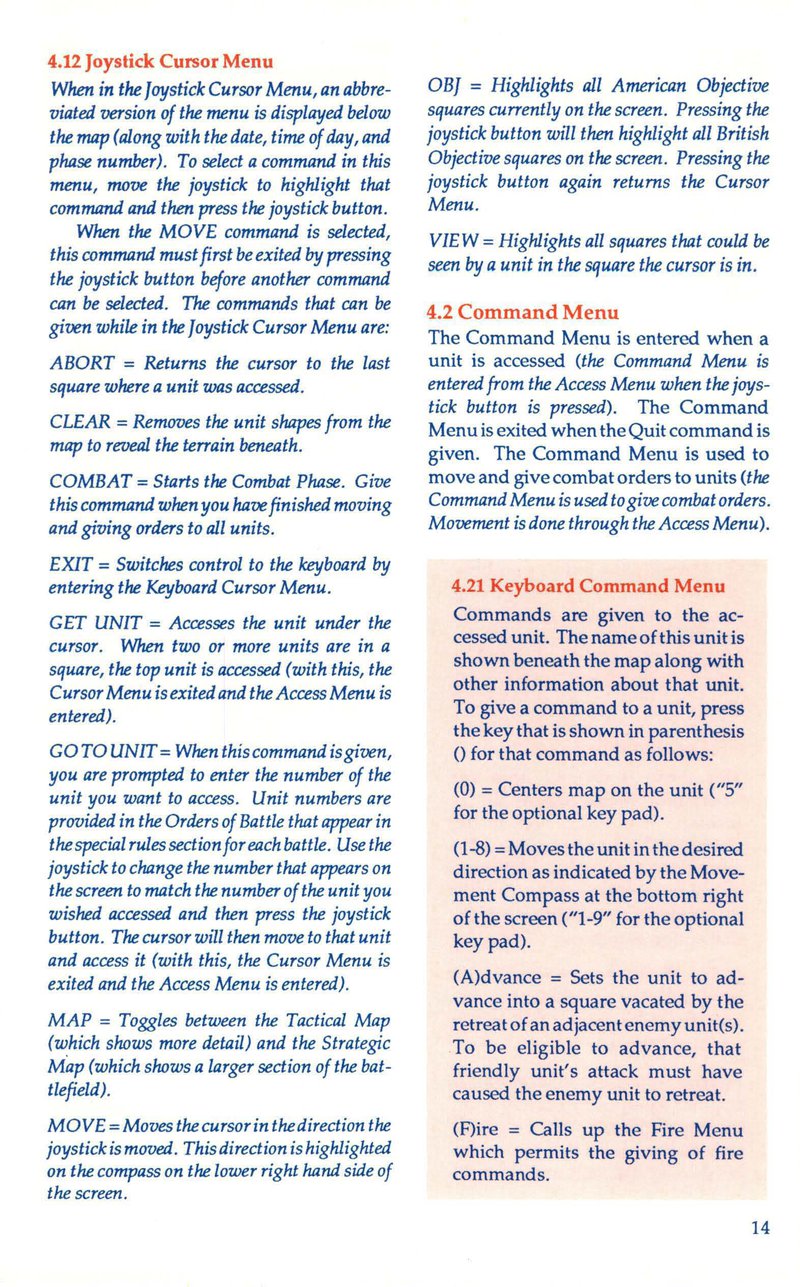 4.12 Joystick Cursor Menu

When in the Joystick Cursor Menu, an abbreviated version of the menu is displayed below the map (along with the date, time of day, and phase number). To select a command in this menu, move the joystick to highlight that command and then press the joystick button.

When the MOVE command is selected, this command must first be exited by pressing the joystick button before another command can be selected. The commands that can be given while in the Joystick Cursor Menu are:

ABORT = Returns the cursor to the last square where a unit was accessed.

CLEAR = Removes the unit shapes from the map to reveal the terrain beneath.

COMBAT = Starts the Combat Phase. Give this command when you have finished moving and giving orders to all units.

EXIT = Switches control to the keyboard by entering the Keyboard Cursor Menu.

GET UNIT = Accesses the unit under the cursor. When two or more units are in a square, the top unit is accessed (with this, the Cursor Menu is exited and the Access Menu is entered).

GO TO UNIT = When this command is given, you are prompted to enter the number of the unit you want to access. Unit numbers are provided in the Orders of Battle that appear in the special rules section for each battle. Use the joystick to change the number that appears on the screen to match the number of the unit you wished accessed and then press the joystick button. The cursor will then move to that unit and access it (with this, the Cursor Menu is exited and the Access Menu is entered).

MAP = Toggles between the Tactical Map (which shows more detail) and the Strategic Map (which shows a larger section of the battlefield).

MOVE = Moves the cursor in the direction the joystick is moved. This direction is highlighted on the compass on the lower right hand side of the screen.

OBJ = Highlights all American Objective squares currently on the screen. Pressing the joystick button will then highlight all British Objective squares on the screen. Pressing the joystick button again returns the Cursor Menu.

VIEW = Highlights all squares that could be seen by a unit in the square the cursor is in.

4.2 Command Menu

The Command Menu is entered when a unit is accessed (the Command Menu is entered from the Access Menu when the joystick button is pressed). The Command Menu is exited when the Quit command is given. The Command Menu is used to move and give combat orders to units (the Command Menu is used to give combat orders. Movement is done through the Access Menu).

4.21 Keyboard Command Menu

Commands are given to the accessed unit. The name of this unit is shown beneath the map along with other information about that unit. To give a command to a unit, press the key that is shown in parenthesis () for that command as follows:

(0) = Centers map on the unit ("5" for the optional key pad).

(1-8) = Moves the unit in the desired direction as indicated by the Movement Compass at the bottom right of the screen ("1-9" for the optional key pad).

(A)dvance = Sets the unit to advance into a square vacated by the retreat of an adjacent enemy unit(s). To be eligible to advance, that friendly unit's attack must have caused the enemy unit to retreat.

(F)ire = Calls up the Fire Menu which permits the giving of fire commands.

14